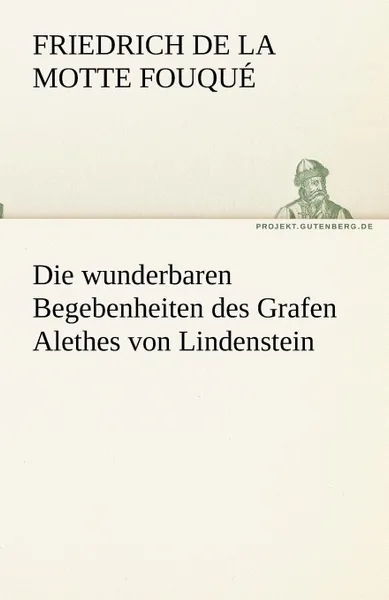 FRIEDRICH DE LA MOTTE FOUQUÉ

PROJEKT.GUTENBERG.DE

Die wunderbaren Begebenheiten des Grafen Alethes von Lindenstein